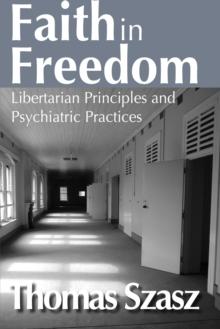 Faith in Freedom

Libertarian Principles and Psychiatric Practices

Thomas Szasz